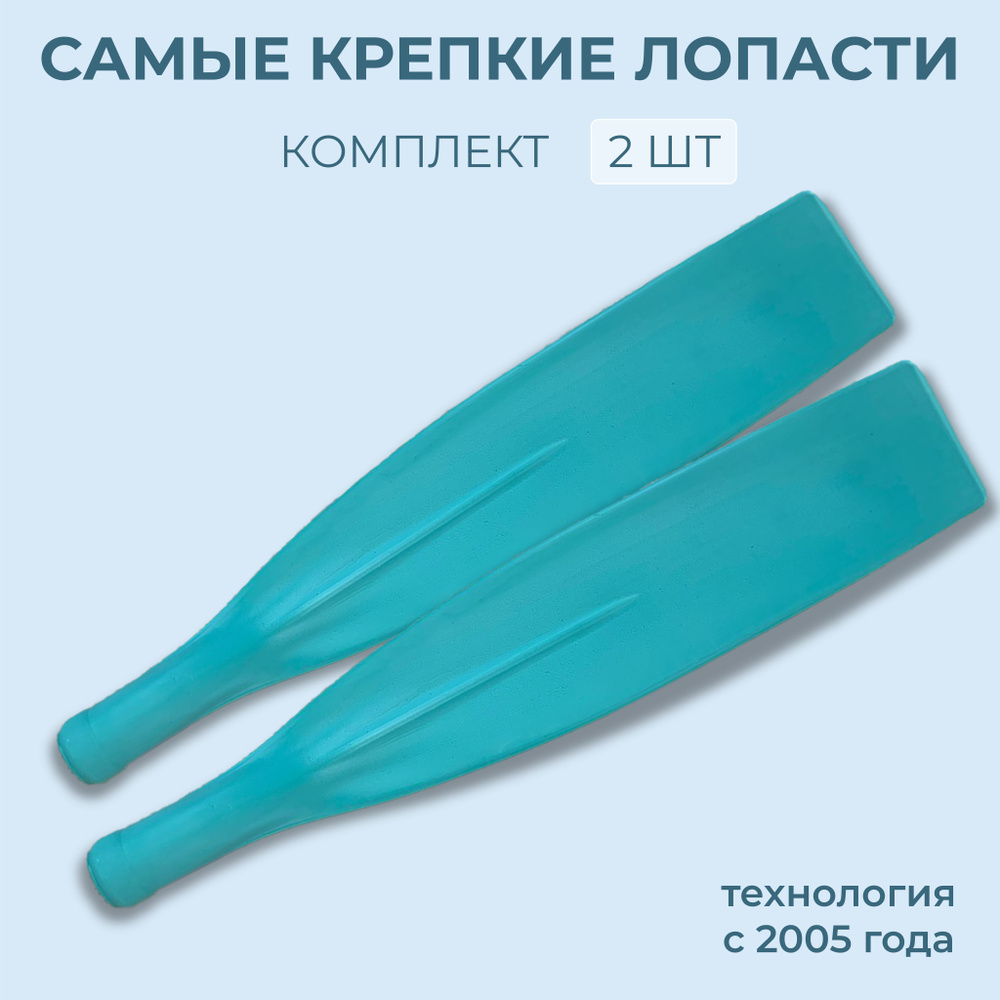 САМЫЕ КРЕПКИЕ ЛОПАСТИ

КОМПЛЕКТ 2 ШТ

технология
с 2005 года